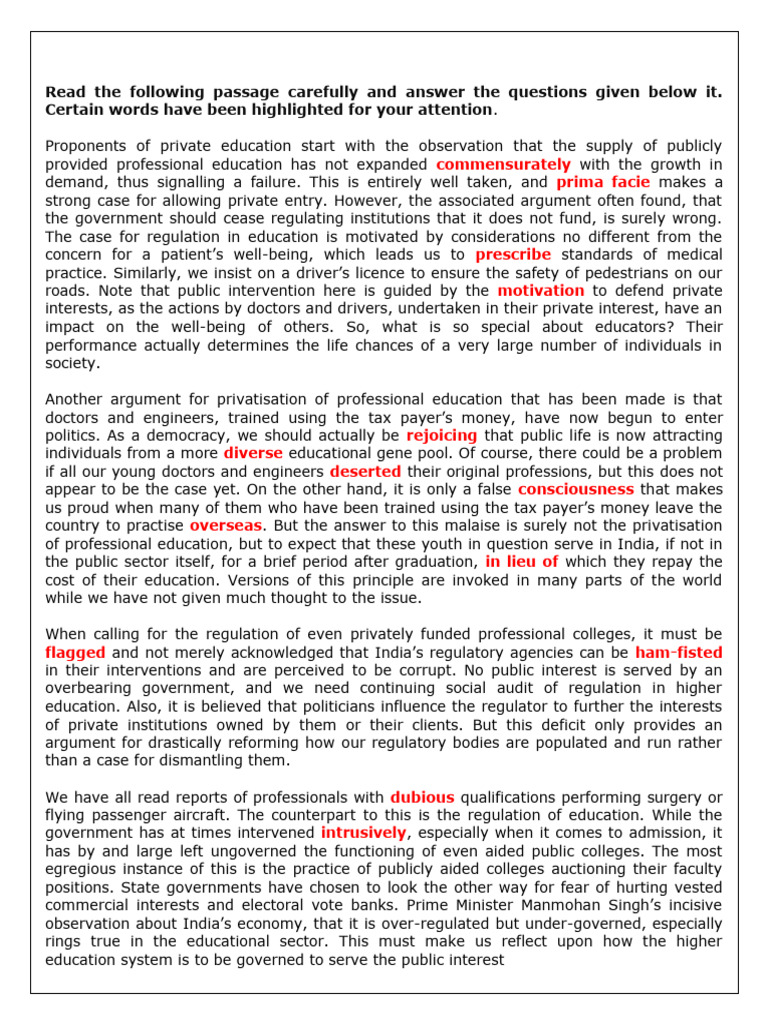 Read the following passage carefully and answer the questions given below it. Certain words have been highlighted for your attention.

Proponents of private education start with the observation that the supply of publicly provided professional education has not expanded commensurately with the growth in demand, thus signalling a failure. This is entirely well taken, and prima facie makes a strong case for allowing private entry. However, the associated argument often found, that the government should cease regulating institutions that it does not fund, is surely wrong. The case for regulation in education is motivated by considerations no different from the concern for a patient's well-being, which leads us to prescribe standards of medical practice. Similarly, we insist on a driver's licence to ensure the safety of pedestrians on our roads. Note that public intervention here is guided by the motivation to defend private interests, as the actions by doctors and drivers, undertaken in their private interest, have an impact on the well-being of others. So, what is so special about educators? Their performance actually determines the life chances of a very large number of individuals in society.

Another argument for privatisation of professional education that has been made is that doctors and engineers, trained using the tax payer's money, have now begun to enter politics. As a democracy, we should actually be rejoicing that public life is now attracting individuals from a more diverse educational gene pool. Of course, there could be a problem if all our young doctors and engineers deserted their original professions, but this does not appear to be the case yet. On the other hand, it is only a false consciousness that makes us proud when many of them who have been trained using the tax payer's money leave the country to practise overseas. But the answer to this malaise is surely not the privatisation of professional education, but to expect that these youth in question serve in India, if not in the public sector itself, for a brief period after graduation, in lieu of which they repay the cost of their education. Versions of this principle are invoked in many parts of the world while we have not given much thought to the issue.

When calling for the regulation of even privately funded professional colleges, it must be flagged and not merely acknowledged that India's regulatory agencies can be ham-fisted in their interventions and are perceived to be corrupt. No public interest is served by an overbearing government, and we need continuing social audit of regulation in higher education. Also, it is believed that politicians influence the regulator to further the interests of private institutions owned by them or their clients. But this deficit only provides an argument for drastically reforming how our regulatory bodies are populated and run rather than a case for dismantling them.

We have all read reports of professionals with dubious qualifications performing surgery or flying passenger aircraft. The counterpart to this is the regulation of education. While the government has at times intervened intrusively, especially when it comes to admission, it has by and large left ungoverned the functioning of even aided public colleges. The most egregious instance of this is the practice of publicly aided colleges auctioning their faculty positions. State governments have chosen to look the other way for fear of hurting vested commercial interests and electoral vote banks. Prime Minister Manmohan Singh's incisive observation about India's economy, that it is over-regulated but under-governed, especially rings true in the educational sector. This must make us reflect upon how the higher education system is to be governed to serve the public interest